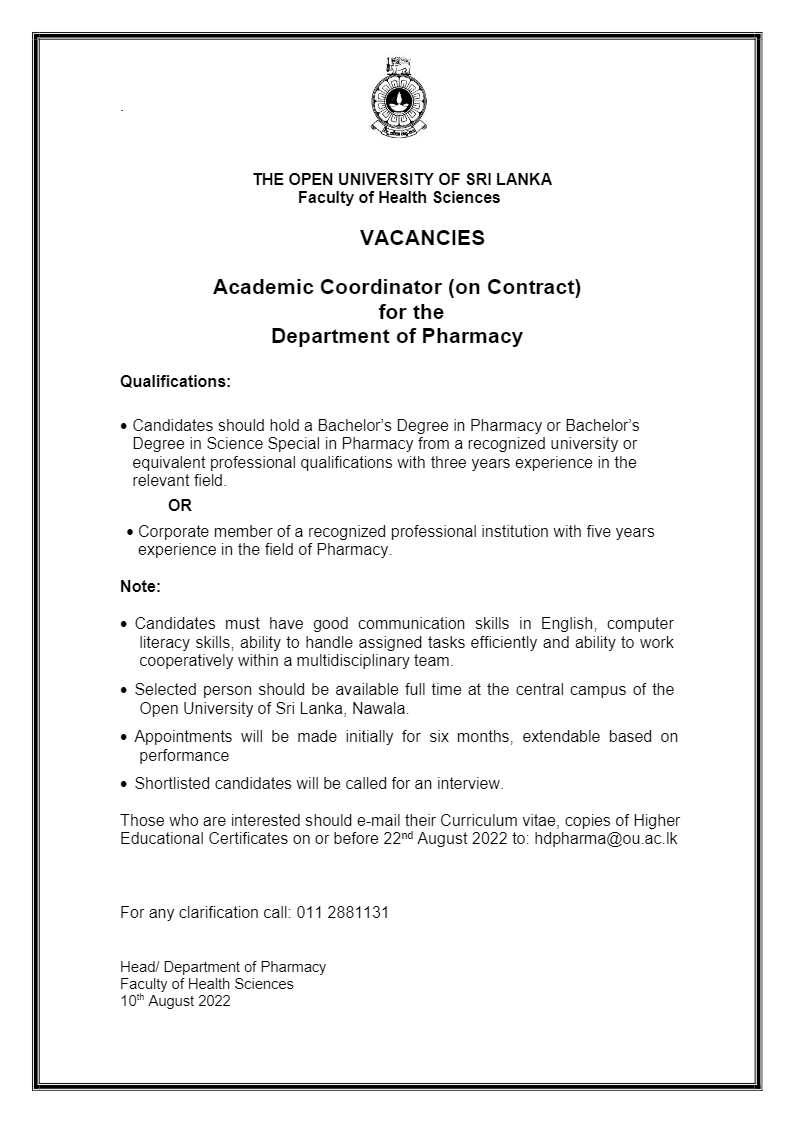 THE OPEN UNIVERSITY OF SRI LANKA
Faculty of Health Sciences

VACANCIES

Academic Coordinator (on Contract)
for the
Department of Pharmacy

Qualifications:

• Candidates should hold a Bachelor's Degree in Pharmacy or Bachelor's Degree in Science Special in Pharmacy from a recognized university or equivalent professional qualifications with three years experience in the relevant field.

OR

• Corporate member of a recognized professional institution with five years experience in the field of Pharmacy.

Note:

• Candidates must have good communication skills in English, computer literacy skills, ability to handle assigned tasks efficiently and ability to work cooperatively within a multidisciplinary team.

• Selected person should be available full time at the central campus of the Open University of Sri Lanka, Nawala.

• Appointments will be made initially for six months, extendable based on performance

• Shortlisted candidates will be called for an interview.

Those who are interested should e-mail their Curriculum vitae, copies of Higher Educational Certificates on or before 22$^{nd}$ August 2022 to: hdpharma@ou.ac.lk

For any clarification call: 011 2881131

Head/ Department of Pharmacy
Faculty of Health Sciences
10$^{th}$ August 2022